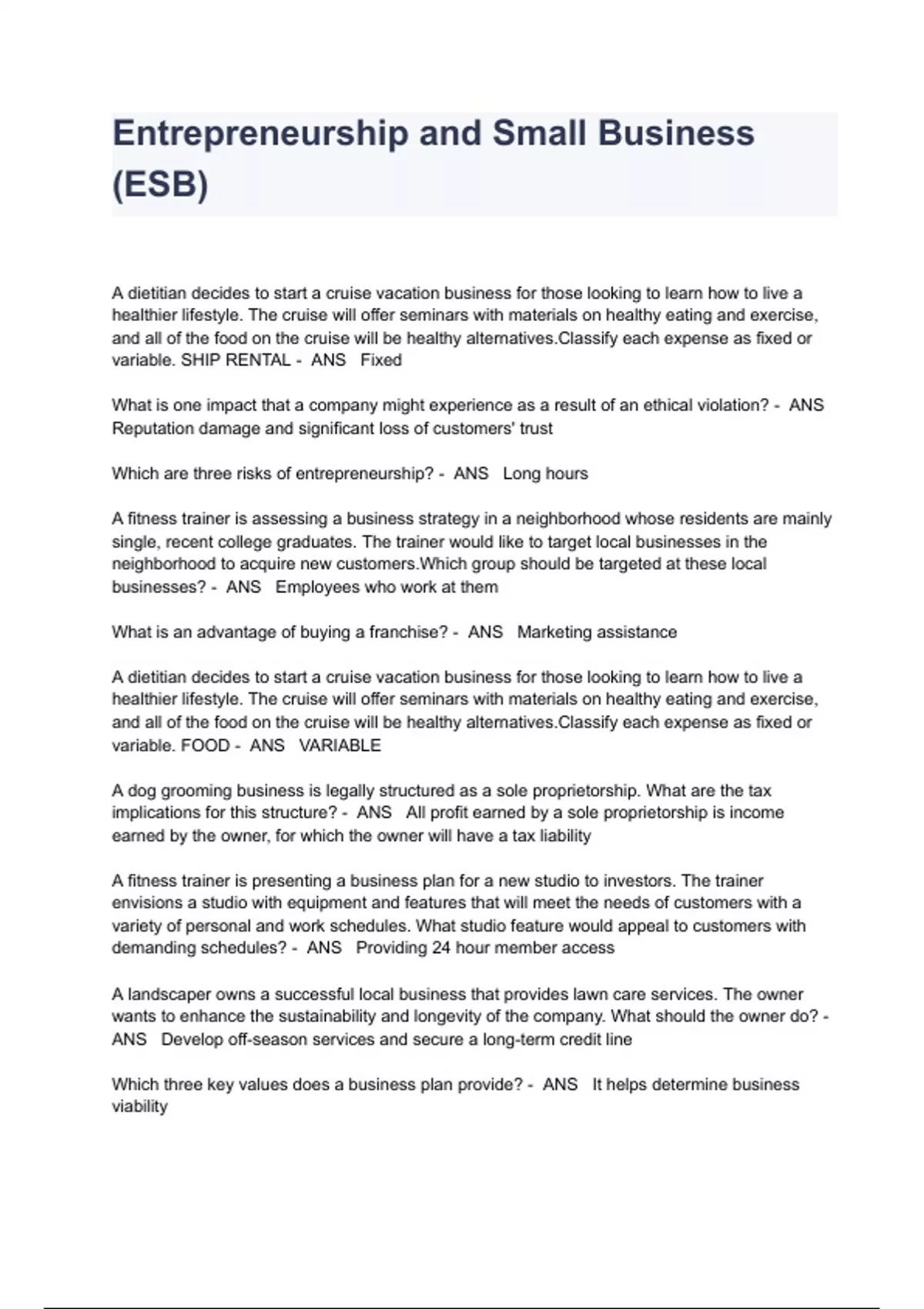 Entrepreneurship and Small Business (ESB)

A dietitian decides to start a cruise vacation business for those looking to learn how to live a healthier lifestyle. The cruise will offer seminars with materials on healthy eating and exercise, and all of the food on the cruise will be healthy alternatives.Classify each expense as fixed or variable. SHIP RENTAL - ANS Fixed

What is one impact that a company might experience as a result of an ethical violation? - ANS Reputation damage and significant loss of customers' trust

Which are three risks of entrepreneurship? - ANS Long hours

A fitness trainer is assessing a business strategy in a neighborhood whose residents are mainly single, recent college graduates. The trainer would like to target local businesses in the neighborhood to acquire new customers.Which group should be targeted at these local businesses? - ANS Employees who work at them

What is an advantage of buying a franchise? - ANS Marketing assistance

A dietitian decides to start a cruise vacation business for those looking to learn how to live a healthier lifestyle. The cruise will offer seminars with materials on healthy eating and exercise, and all of the food on the cruise will be healthy alternatives.Classify each expense as fixed or variable. FOOD - ANS VARIABLE

A dog grooming business is legally structured as a sole proprietorship. What are the tax implications for this structure? - ANS All profit earned by a sole proprietorship is income earned by the owner, for which the owner will have a tax liability

A fitness trainer is presenting a business plan for a new studio to investors. The trainer envisions a studio with equipment and features that will meet the needs of customers with a variety of personal and work schedules. What studio feature would appeal to customers with demanding schedules? - ANS Providing 24 hour member access

A landscaper owns a successful local business that provides lawn care services. The owner wants to enhance the sustainability and longevity of the company. What should the owner do? - ANS Develop off-season services and secure a long-term credit line

Which three key values does a business plan provide? - ANS It helps determine business viability